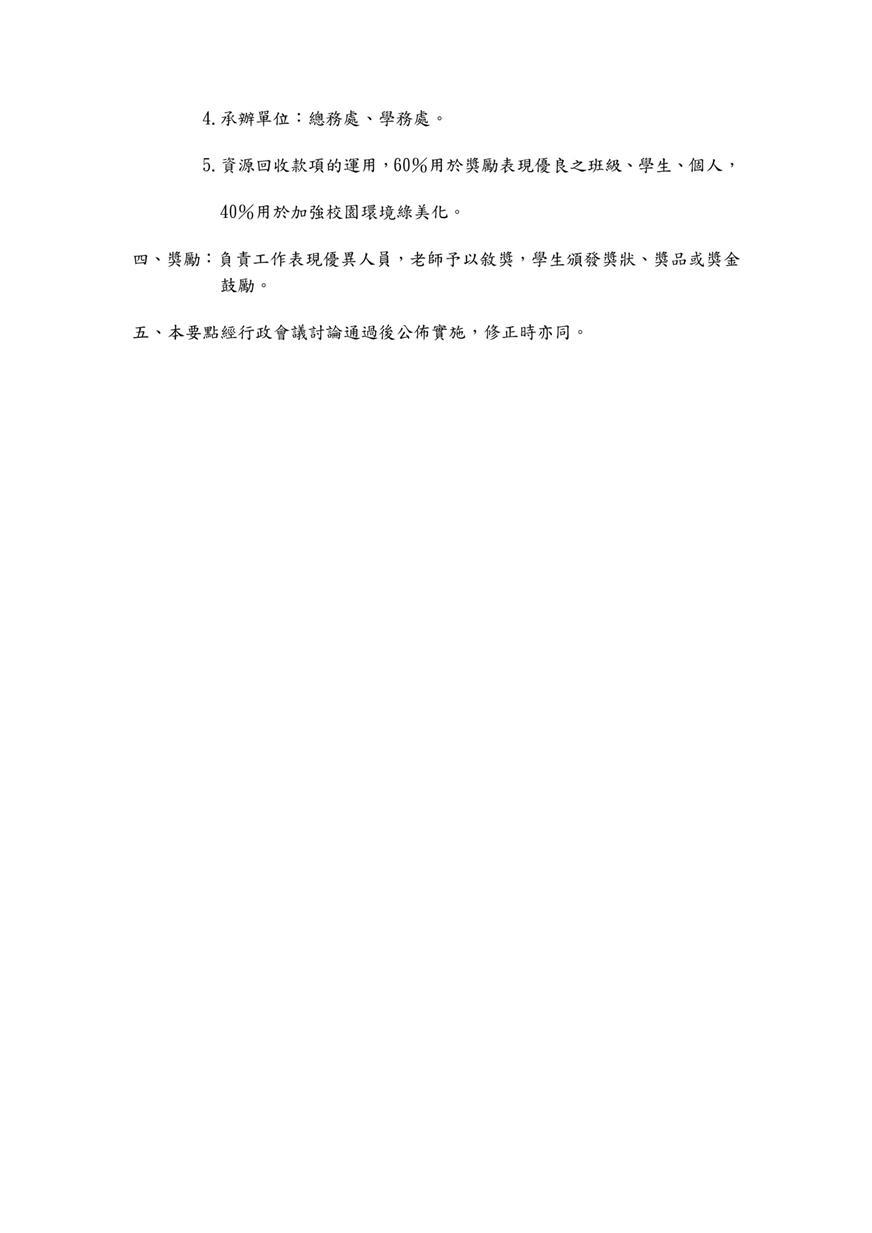 4.承辦單位：總務處、學務處。

5.資源回收款項的運用，60%用於獎勵表現優良之班級、學生、個人，40%用於加強校園環境綠美化。

四、獎勵：負責工作表現優異人員，老師予以敘獎，學生頒發獎狀、獎品或獎金鼓勵。

五、本要點經行政會議討論通過後公佈實施，修正時亦同。